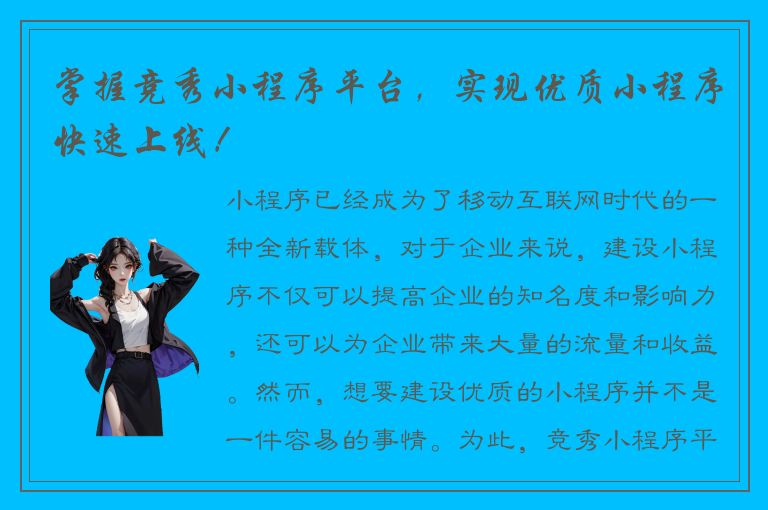 掌握竞秀小程序平台，实现优质小程序快速上线！

小程序已经成为了移动互联网时代的一种全新载体，对于企业来说，建设小程序不仅可以提高企业的知名度和影响力，还可以为企业带来大量的流量和收益。然而，想要建设优质的小程序并不是一件容易的事情。为此，竞秀小程序平